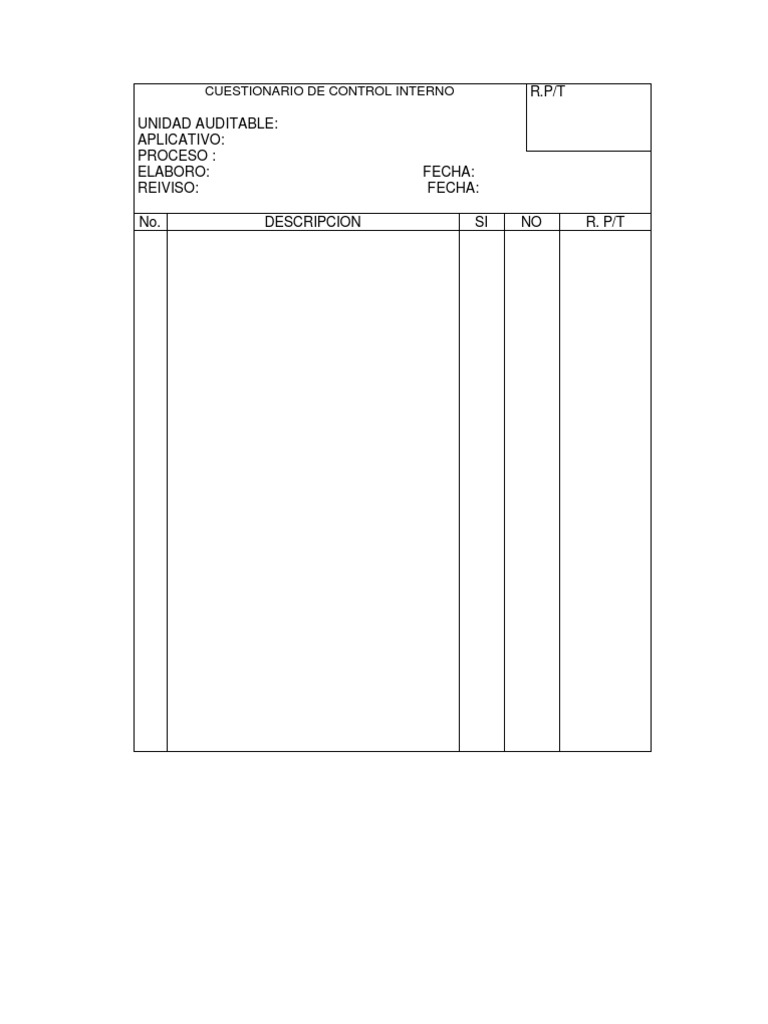 CUESTIONARIO DE CONTROL INTERNO

R.P/T

UNIDAD AUDITABLE:
APLICATIVO:
PROCESO :
ELABORO: FECHA:
REIVISO: FECHA:

| No. | DESCRIPCION | SI | NO | R. P/T |
|---|---|---|---|---|
| | | | | |